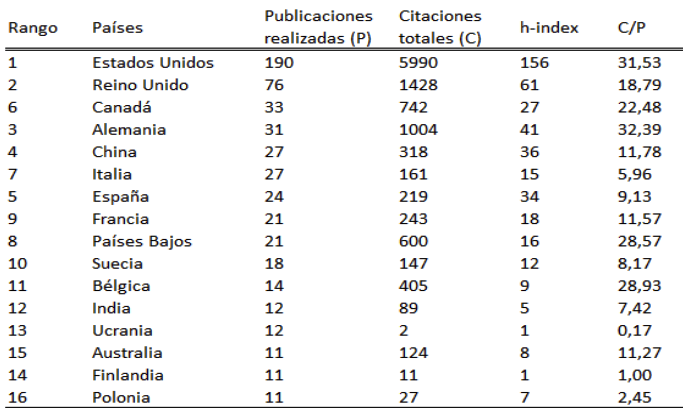 | Rango | Países | Publicaciones realizadas (P) | Citaciones totales (C) | h-index | C/P |
|---|---|---|---|---|---|
| 1 | Estados Unidos | 190 | 5990 | 156 | 31,53 |
| 2 | Reino Unido | 76 | 1428 | 61 | 18,79 |
| 6 | Canadá | 33 | 742 | 27 | 22,48 |
| 3 | Alemania | 31 | 1004 | 41 | 32,39 |
| 4 | China | 27 | 318 | 36 | 11,78 |
| 7 | Italia | 27 | 161 | 15 | 5,96 |
| 5 | España | 24 | 219 | 34 | 9,13 |
| 9 | Francia | 21 | 243 | 18 | 11,57 |
| 8 | Países Bajos | 21 | 600 | 16 | 28,57 |
| 10 | Suecia | 18 | 147 | 12 | 8,17 |
| 11 | Bélgica | 14 | 405 | 9 | 28,93 |
| 12 | India | 12 | 89 | 5 | 7,42 |
| 13 | Ucrania | 12 | 2 | 1 | 0,17 |
| 15 | Australia | 11 | 124 | 8 | 11,27 |
| 14 | Finlandia | 11 | 11 | 1 | 1,00 |
| 16 | Polonia | 11 | 27 | 7 | 2,45 |